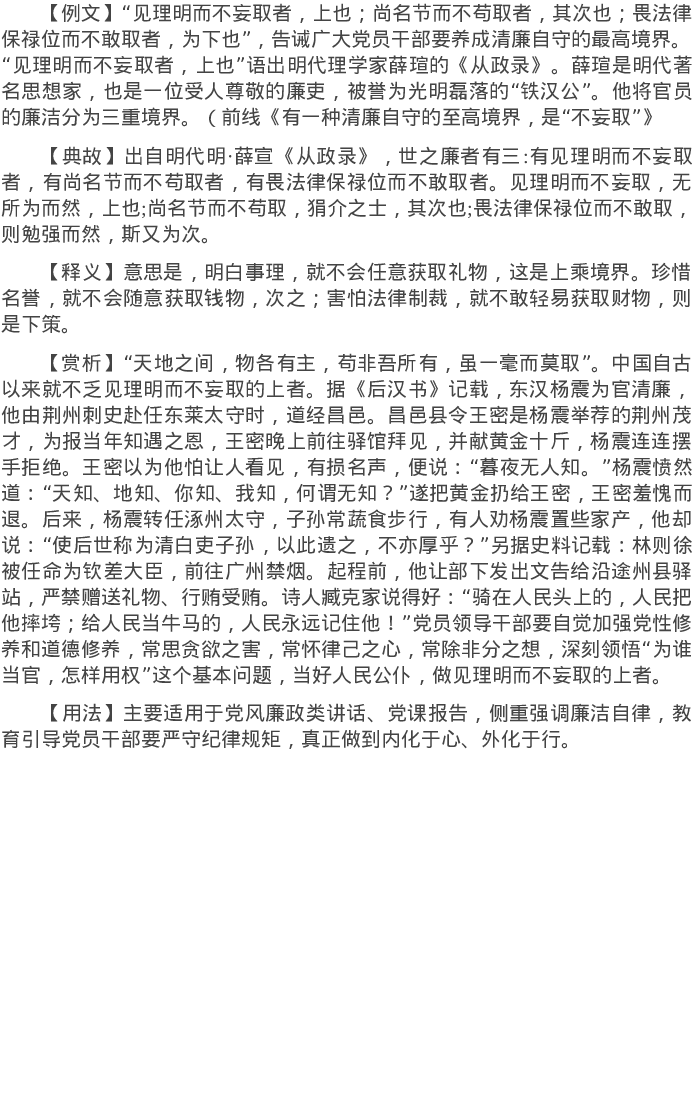 【例文】“见理明而不妄取者，上也；尚名节而不苟取者，其次也；畏法律保禄位而不敢取者，为下也”，告诫广大党员干部要养成清廉自守的最高境界。“见理明而不妄取者，上也”语出明代理学家薛瑄的《从政录》。薛瑄是明代著名思想家，也是一位受人尊敬的廉吏，被誉为光明磊落的“铁汉公”。他将官员的廉洁分为三重境界。（前线《有一种清廉自守的至高境界，是“不妄取”》

【典故】出自明代明·薛宣《从政录》，世之廉者有三:有见理明而不妄取者，有尚名节而不苟取者，有畏法律保禄位而不敢取者。见理明而不妄取，无所为而然，上也;尚名节而不苟取，狷介之士，其次也;畏法律保禄位而不敢取，则勉强而然，斯又为次。

【释义】意思是，明白事理，就不会任意获取礼物，这是上乘境界。珍惜名誉，就不会随意获取钱物，次之；害怕法律制裁，就不敢轻易获取财物，则是下策。

【赏析】“天地之间，物各有主，苟非吾所有，虽一毫而莫取”。中国自古以来就不乏见理明而不妄取的上者。据《后汉书》记载，东汉杨震为官清廉，他由荆州刺史赴任东莱太守时，道经昌邑。昌邑县令王密是杨震举荐的荆州茂才，为报当年知遇之恩，王密晚上前往驿馆拜见，并献黄金十斤，杨震连连摆手拒绝。王密以为他怕让人看见，有损名声，便说：“暮夜无人知。”杨震愤然道：“天知、地知、你知、我知，何谓无知？”遂把黄金扔给王密，王密羞愧而退。后来，杨震转任涿州太守，子孙常蔬食步行，有人劝杨震置些家产，他却说：“使后世称为清白吏子孙，以此遗之，不亦厚乎？”另据史料记载：林则徐被任命为钦差大臣，前往广州禁烟。起程前，他让部下发出文告给沿途州县驿站，严禁赠送礼物、行贿受贿。诗人臧克家说得好：“骑在人民头上的，人民把他摔垮；给人民当牛马的，人民永远记住他！”党员领导干部要自觉加强党性修养和道德修养，常思贪欲之害，常怀律己之心，常除非分之想，深刻领悟“为谁当官，怎样用权”这个基本问题，当好人民公仆，做见理明而不妄取的上者。

【用法】主要适用于党风廉政类讲话、党课报告，侧重强调廉洁自律，教育引导党员干部要严守纪律规矩，真正做到内化于心、外化于行。